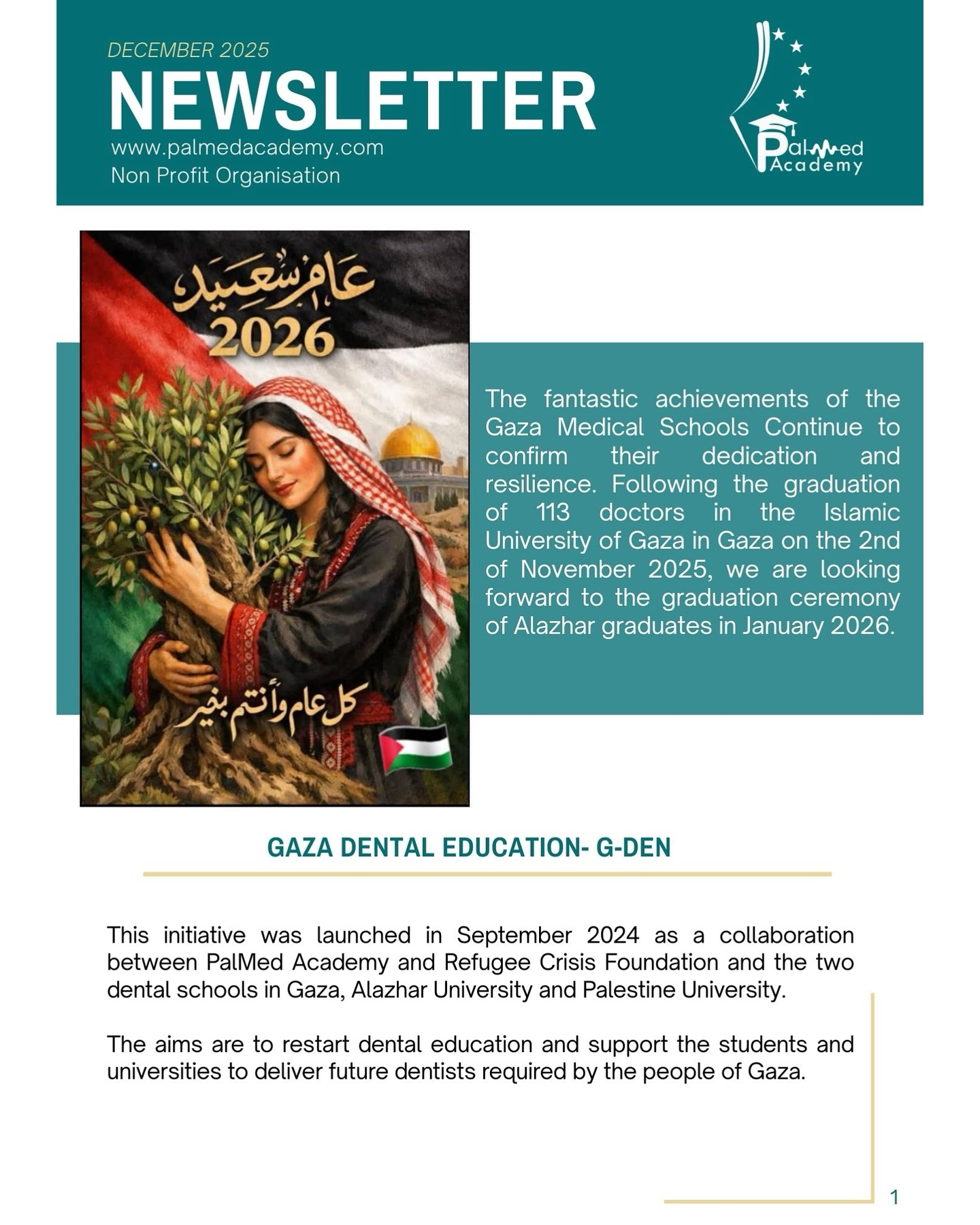 DECEMBER 2025

NEWSLETTER

www.palmedacademy.com
Non Profit Organisation

PalMed Academy

عام سعيد
2026

كل عام وأنتم بخير

The fantastic achievements of the Gaza Medical Schools Continue to confirm their dedication and resilience. Following the graduation of 113 doctors in the Islamic University of Gaza in Gaza on the 2nd of November 2025, we are looking forward to the graduation ceremony of Alazhar graduates in January 2026.

GAZA DENTAL EDUCATION- G-DEN

This initiative was launched in September 2024 as a collaboration between PalMed Academy and Refugee Crisis Foundation and the two dental schools in Gaza, Alazhar University and Palestine University.

The aims are to restart dental education and support the students and universities to deliver future dentists required by the people of Gaza.

1